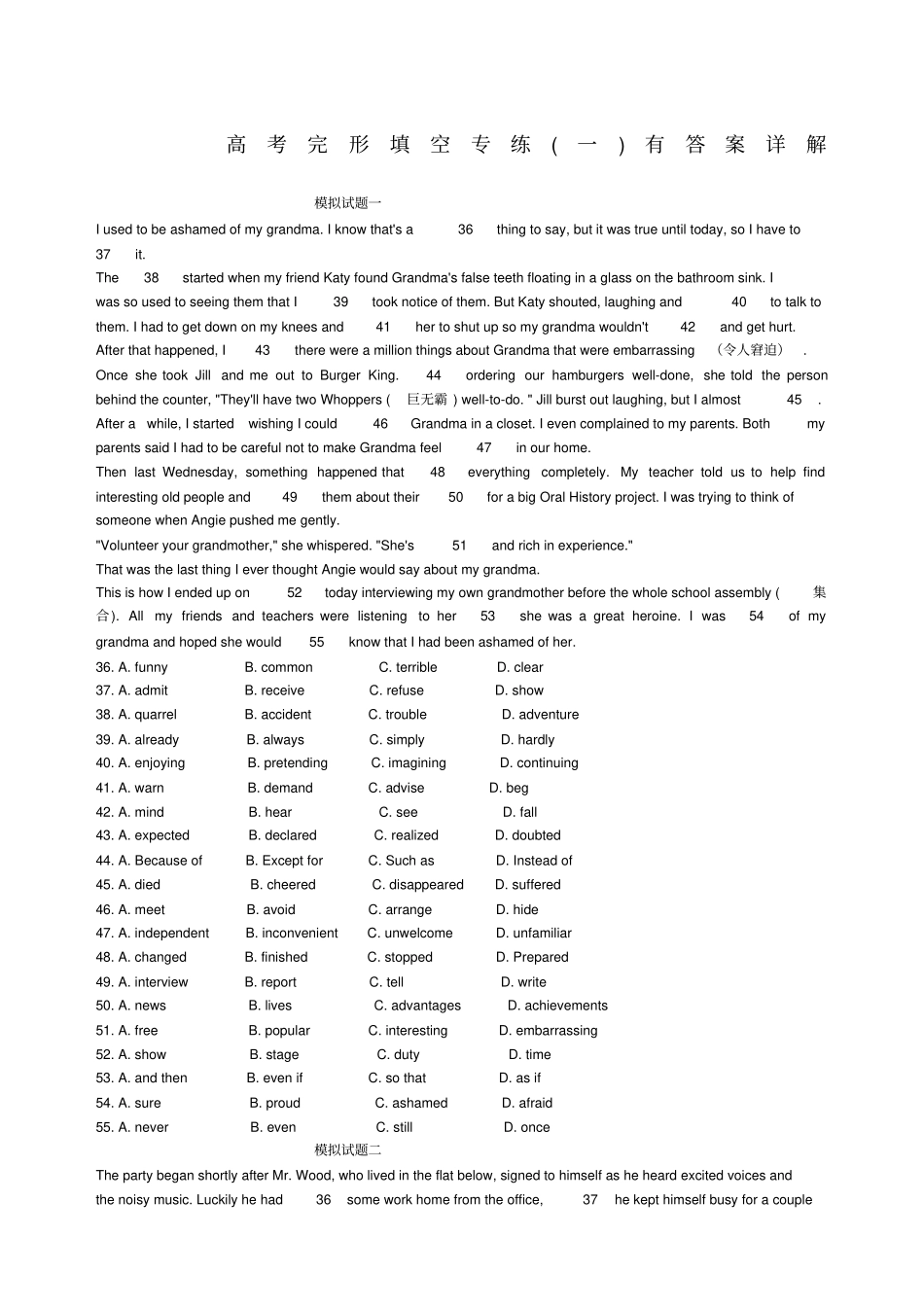 高考完形填空专练（一）有答案详解

模拟试题一

I used to be ashamed of my grandma. I know that's a 36 thing to say, but it was true until today, so I have to 37 it.

The 38 started when my friend Katy found Grandma's false teeth floating in a glass on the bathroom sink. I was so used to seeing them that I 39 took notice of them. But Katy shouted, laughing and 40 to talk to them. I had to get down on my knees and 41 her to shut up so my grandma wouldn't 42 and get hurt.

After that happened, I 43 there were a million things about Grandma that were embarrassing (令人窘迫).

Once she took Jill and me out to Burger King. 44 ordering our hamburgers well-done, she told the person behind the counter, "They'll have two Whoppers (巨无霸) well-to-do. " Jill burst out laughing, but I almost 45 .

After a while, I started wishing I could 46 Grandma in a closet. I even complained to my parents. Both my parents said I had to be careful not to make Grandma feel 47 in our home.

Then last Wednesday, something happened that 48 everything completely. My teacher told us to help find interesting old people and 49 them about their 50 for a big Oral History project. I was trying to think of someone when Angie pushed me gently.

"Volunteer your grandmother," she whispered. "She's 51 and rich in experience."

That was the last thing I ever thought Angie would say about my grandma.

This is how I ended up on 52 today interviewing my own grandmother before the whole school assembly (集合). All my friends and teachers were listening to her 53 she was a great heroine. I was 54 of my grandma and hoped she would 55 know that I had been ashamed of her.

36. A. funny B. common C. terrible D. clear
37. A. admit B. receive C. refuse D. show
38. A. quarrel B. accident C. trouble D. adventure
39. A. already B. always C. simply D. hardly
40. A. enjoying B. pretending C. imagining D. continuing
41. A. warn B. demand C. advise D. beg
42. A. mind B. hear C. see D. fall
43. A. expected B. declared C. realized D. doubted
44. A. Because of B. Except for C. Such as D. Instead of
45. A. died B. cheered C. disappeared D. suffered
46. A. meet B. avoid C. arrange D. hide
47. A. independent B. inconvenient C. unwelcome D. unfamiliar
48. A. changed B. finished C. stopped D. Prepared
49. A. interview B. report C. tell D. write
50. A. news B. lives C. advantages D. achievements
51. A. free B. popular C. interesting D. embarrassing
52. A. show B. stage C. duty D. time
53. A. and then B. even if C. so that D. as if
54. A. sure B. proud C. ashamed D. afraid
55. A. never B. even C. still D. once

模拟试题二

The party began shortly after Mr. Wood, who lived in the flat below, signed to himself as he heard excited voices and the noisy music. Luckily he had 36 some work home from the office, 37 he kept himself busy for a couple